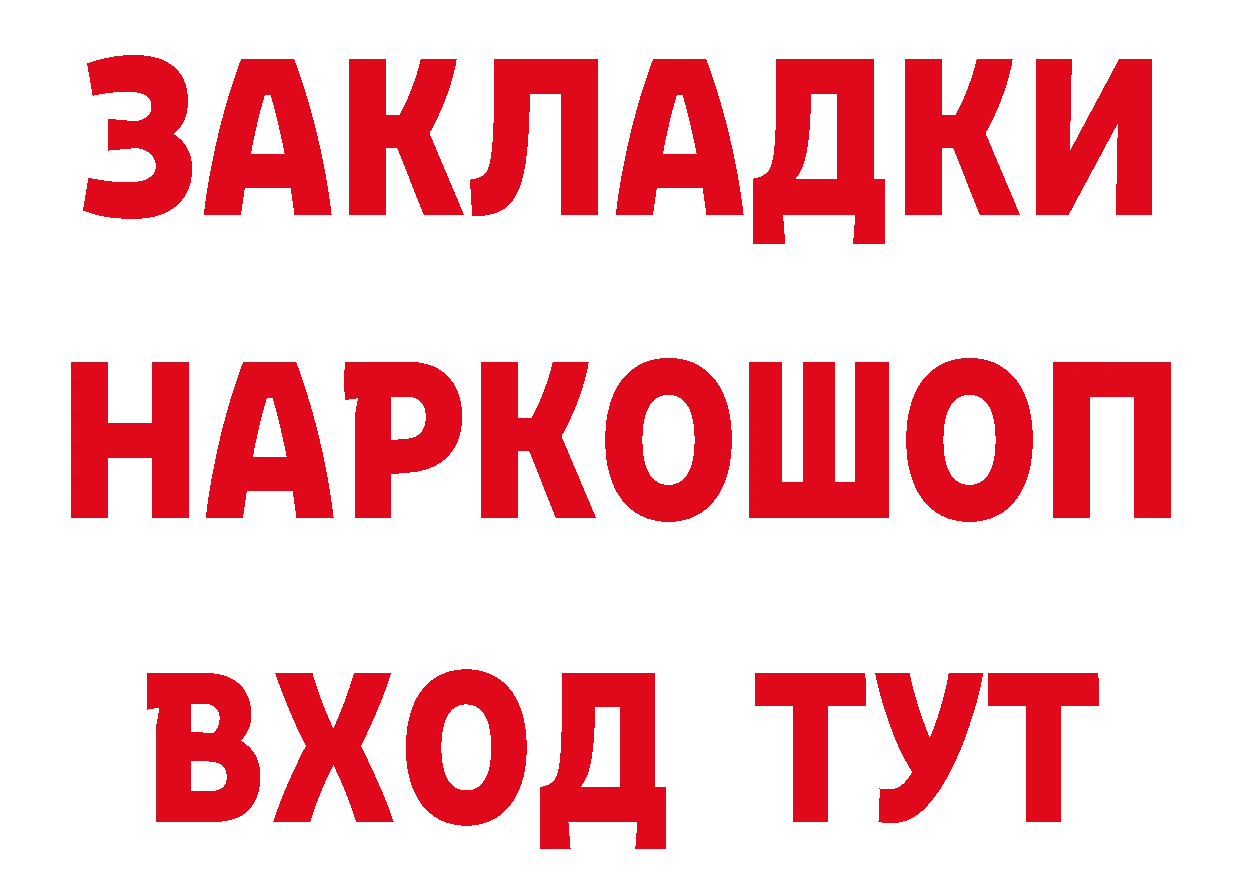 ЗАКЛАДКИ
НАРКОШОП
ВХОД ТУТ